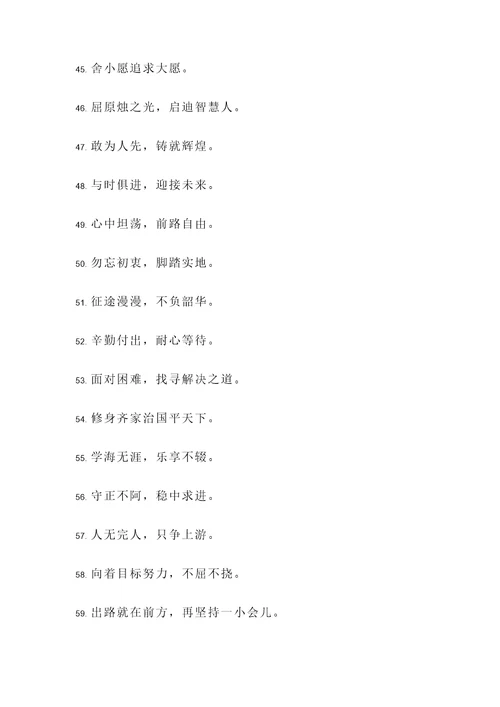 45. 舍小愿追求大愿。

46. 屈原烛之光，启迪智慧人。

47. 敢为人先，铸就辉煌。

48. 与时俱进，迎接未来。

49. 心中坦荡，前路自由。

50. 勿忘初衷，脚踏实地。

51. 征途漫漫，不负韶华。

52. 辛勤付出，耐心等待。

53. 面对困难，找寻解决之道。

54. 修身齐家治国平天下。

55. 学海无涯，乐享不辍。

56. 守正不阿，稳中求进。

57. 人无完人，只争上游。

58. 向着目标努力，不屈不挠。

59. 出路就在前方，再坚持一小会儿。